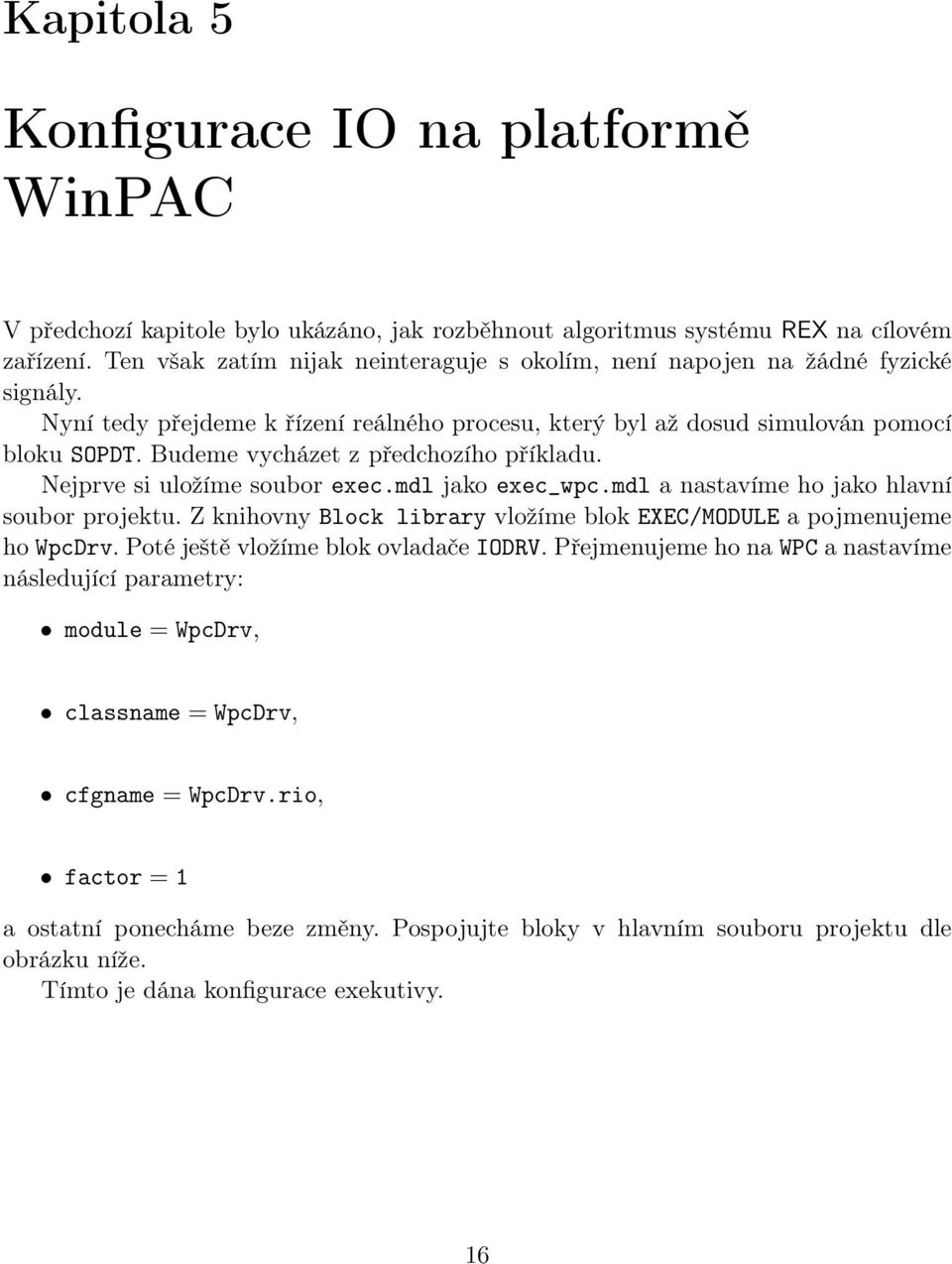 Kapitola 5

Konfigurace IO na platformě WinPAC

V předchozí kapitole bylo ukázáno, jak rozběhnout algoritmus systému REX na cílovém zařízení. Ten však zatím nijak neinteraguje s okolím, není napojen na žádné fyzické signály.

Nyní tedy přejdeme k řízení reálného procesu, který byl až dosud simulován pomocí bloku SOPDT. Budeme vycházet z předchozího příkladu.

Nejprve si uložíme soubor exec.mdl jako exec_wpc.mdl a nastavíme ho jako hlavní soubor projektu. Z knihovny Block library vložíme blok EXEC/MODULE a pojmenujeme ho WpcDrv. Poté ještě vložíme blok ovladače IODRV. Přejmenujeme ho na WPC a nastavíme následující parametry:

• module = WpcDrv,

• classname = WpcDrv,

• cfgname = WpcDrv.rio,

• factor = 1

a ostatní ponecháme beze změny. Pospojujte bloky v hlavním souboru projektu dle obrázku níže.

Tímto je dána konfigurace exekutivy.

16